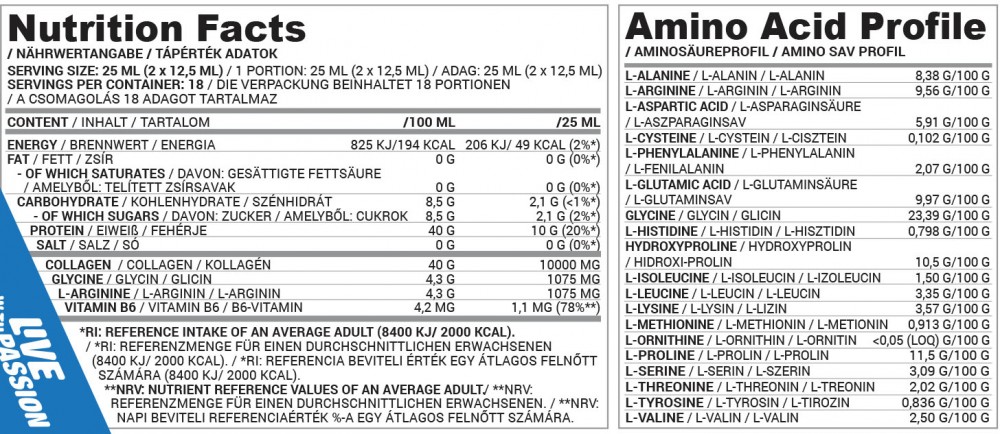 Nutrition Facts
/ NÄHRWERTANGABE / TÁPÉRTÉK ADATOK
SERVING SIZE: 25 ML (2 x 12,5 ML) / 1 PORTION: 25 ML (2 x 12,5 ML) / ADAG: 25 ML (2 x 12,5 ML)
SERVINGS PER CONTAINER: 18 / DIE VERPACKUNG BEINHALTET 18 PORTIONEN / A CSOMAGOLÁS 18 ADAGOT TARTALMAZ

| CONTENT / INHALT / TARTALOM | /100 ML | /25 ML |
|---|---|---|
| ENERGY / BRENNWERT / ENERGIA | 825 KJ/194 KCAL | 206 KJ/ 49 KCAL (2%*) |
| FAT / FETT / ZSÍR | 0 G | 0 G (0%*) |
| - OF WHICH SATURATES / DAVON: GESÄTTIGTE FETTSÄURE / AMELYBŐL: TELÍTETT ZSÍRSAVAK | 0 G | 0 G (0%*) |
| CARBOHYDRATE / KOHLENHYDRATE / SZÉNHIDRÁT | 8,5 G | 2,1 G (<1%*) |
| - OF WHICH SUGARS / DAVON: ZUCKER / AMELYBŐL: CUKROK | 8,5 G | 2,1 G (2%*) |
| PROTEIN / EIWEIß / FEHÉRJE | 40 G | 10 G (20%*) |
| SALT / SALZ / SÓ | 0 G | 0 G (0%*) |
| COLLAGEN / COLLAGEN / KOLLAGÉN | 40 G | 10000 MG |
| GLYCINE / GLYCIN / GLICIN | 4,3 G | 1075 MG |
| L-ARGININE / L-ARGININ / L-ARGININ | 4,3 G | 1075 MG |
| VITAMIN B6 / VITAMIN B6 / B6-VITAMIN | 4,2 MG | 1,1 MG (78%**) |

*RI: REFERENCE INTAKE OF AN AVERAGE ADULT (8400 KJ/ 2000 KCAL). / *RI: REFERENZMENGE FÜR EINEN DURCHSCHNITTLICHEN ERWACHSENEN (8400 KJ/ 2000 KCAL). / *RI: REFERENCIA BEVITELI ÉRTÉK EGY ÁTLAGOS FELNŐTT SZÁMÁRA (8400 KJ/ 2000 KCAL).
**NRV: NUTRIENT REFERENCE VALUES OF AN AVERAGE ADULT/ **NRV: REFERENZMENGE FÜR EINEN DURCHSCHNITTLICHEN ERWACHSENEN. / **NRV: NAPI BEVITELI REFERENCIAÉRTÉK %-A EGY ÁTLAGOS FELNŐTT SZÁMÁRA.

LIVE WITH PASSION

Amino Acid Profile
/ AMINOSÄUREPROFIL / AMINO SAV PROFIL

| | |
|---|---|
| L-ALANINE / L-ALANIN / L-ALANIN | 8,38 G/100 G |
| L-ARGININE / L-ARGININ / L-ARGININ | 9,56 G/100 G |
| L-ASPARTIC ACID / L-ASPARAGINSÄURE / L-ASZPARAGINSAV | 5,91 G/100 G |
| L-CYSTEINE / L-CYSTEIN / L-CISZTEIN | 0,102 G/100 G |
| L-PHENYLALANINE / L-PHENYLALANIN / L-FENILALANIN | 2,07 G/100 G |
| L-GLUTAMIC ACID / L-GLUTAMINSÄURE / L-GLUTAMINSAV | 9,97 G/100 G |
| GLYCINE / GLYCIN / GLICIN | 23,39 G/100 G |
| L-HISTIDINE / L-HISTIDIN / L-HISZTIDIN | 0,798 G/100 G |
| HYDROXYPROLINE / HYDROXYPROLIN / HIDROXI-PROLIN | 10,5 G/100 G |
| L-ISOLEUCINE / L-ISOLEUCIN / L-IZOLEUCIN | 1,50 G/100 G |
| L-LEUCINE / L-LEUCIN / L-LEUCIN | 3,35 G/100 G |
| L-LYSINE / L-LYSIN / L-LIZIN | 3,57 G/100 G |
| L-METHIONINE / L-METHIONIN / L-METIONIN | 0,913 G/100 G |
| L-ORNITHINE / L-ORNITHIN / L-ORNITIN | <0,05 (LOQ) G/100 G |
| L-PROLINE / L-PROLIN / L-PROLIN | 11,5 G/100 G |
| L-SERINE / L-SERIN / L-SZERIN | 3,09 G/100 G |
| L-THREONINE / L-THREONIN / L-TREONIN | 2,02 G/100 G |
| L-TYROSINE / L-TYROSIN / L-TIROZIN | 0,836 G/100 G |
| L-VALINE / L-VALIN / L-VALIN | 2,50 G/100 G |